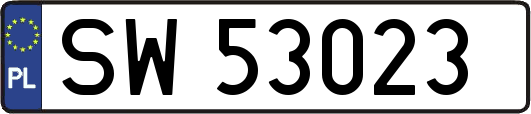 PL
SW 53023